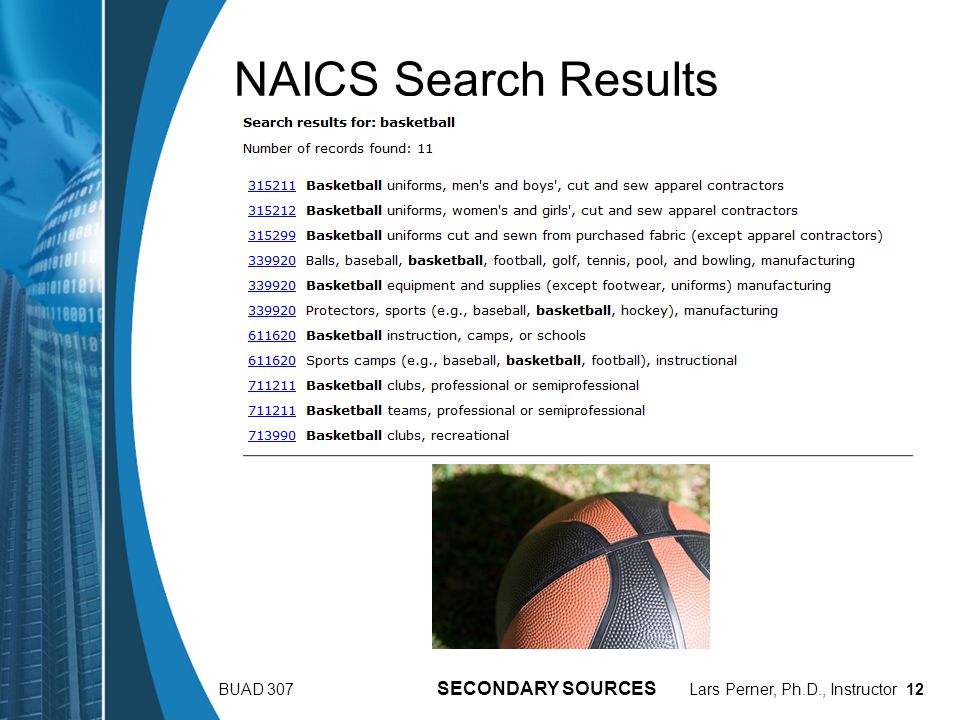 NAICS Search Results

Search results for: basketball

Number of records found: 11

315211 Basketball uniforms, men's and boys', cut and sew apparel contractors
315212 Basketball uniforms, women's and girls', cut and sew apparel contractors
315299 Basketball uniforms cut and sewn from purchased fabric (except apparel contractors)
339920 Balls, baseball, basketball, football, golf, tennis, pool, and bowling, manufacturing
339920 Basketball equipment and supplies (except footwear, uniforms) manufacturing
339920 Protectors, sports (e.g., baseball, basketball, hockey), manufacturing
611620 Basketball instruction, camps, or schools
611620 Sports camps (e.g., baseball, basketball, football), instructional
711211 Basketball clubs, professional or semiprofessional
711211 Basketball teams, professional or semiprofessional
713990 Basketball clubs, recreational

BUAD 307 SECONDARY SOURCES Lars Perner, Ph.D., Instructor 12